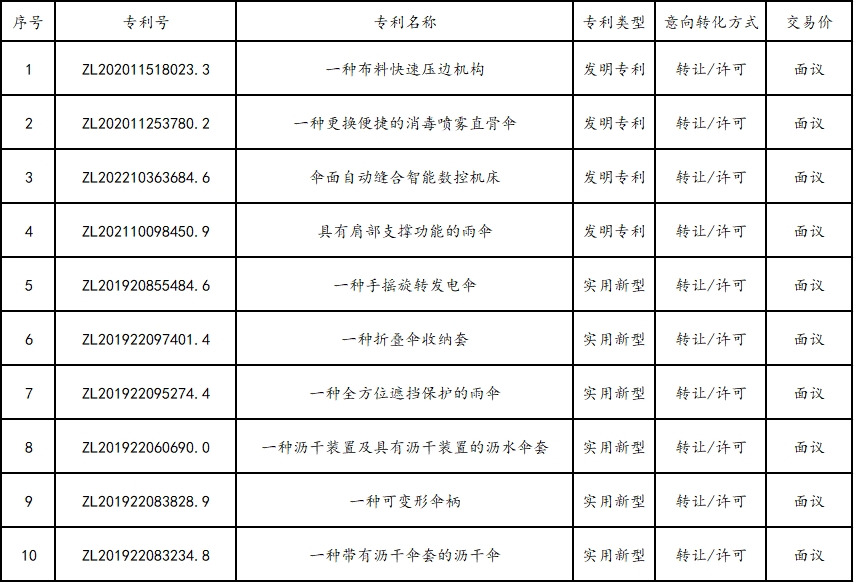 | 序号 | 专利号 | 专利名称 | 专利类型 | 意向转化方式 | 交易价 |
|---|---|---|---|---|---|
| 1 | ZL202011518023.3 | 一种布料快速压边机构 | 发明专利 | 转让/许可 | 面议 |
| 2 | ZL202011253780.2 | 一种更换便捷的消毒喷雾直骨伞 | 发明专利 | 转让/许可 | 面议 |
| 3 | ZL202210363684.6 | 伞面自动缝合智能数控机床 | 发明专利 | 转让/许可 | 面议 |
| 4 | ZL202110098450.9 | 具有肩部支撑功能的雨伞 | 发明专利 | 转让/许可 | 面议 |
| 5 | ZL201920855484.6 | 一种手摇旋转发电伞 | 实用新型 | 转让/许可 | 面议 |
| 6 | ZL201922097401.4 | 一种折叠伞收纳套 | 实用新型 | 转让/许可 | 面议 |
| 7 | ZL201922095274.4 | 一种全方位遮挡保护的雨伞 | 实用新型 | 转让/许可 | 面议 |
| 8 | ZL201922060690.0 | 一种沥干装置及具有沥干装置的沥水伞套 | 实用新型 | 转让/许可 | 面议 |
| 9 | ZL201922083828.9 | 一种可变形伞柄 | 实用新型 | 转让/许可 | 面议 |
| 10 | ZL201922083234.8 | 一种带有沥干伞套的沥干伞 | 实用新型 | 转让/许可 | 面议 |